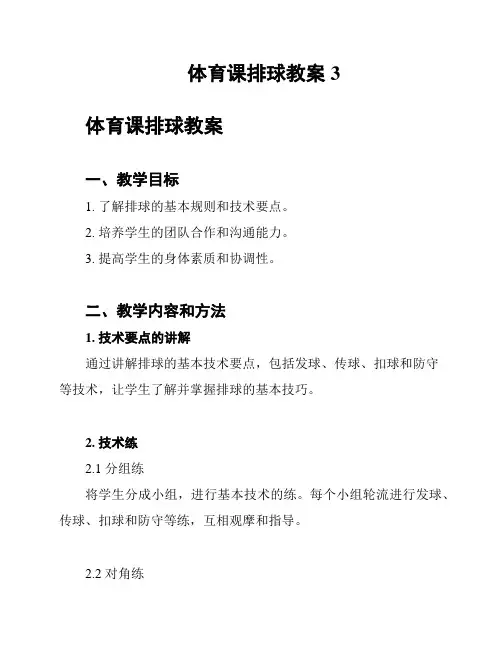 体育课排球教案 3

体育课排球教案

一、教学目标

1. 了解排球的基本规则和技术要点。

2. 培养学生的团队合作和沟通能力。

3. 提高学生的身体素质和协调性。

二、教学内容和方法

1. 技术要点的讲解

通过讲解排球的基本技术要点，包括发球、传球、扣球和防守等技术，让学生了解并掌握排球的基本技巧。

2. 技术练

2.1 分组练

将学生分成小组，进行基本技术的练。每个小组轮流进行发球、传球、扣球和防守等练，互相观摩和指导。

2.2 对角练